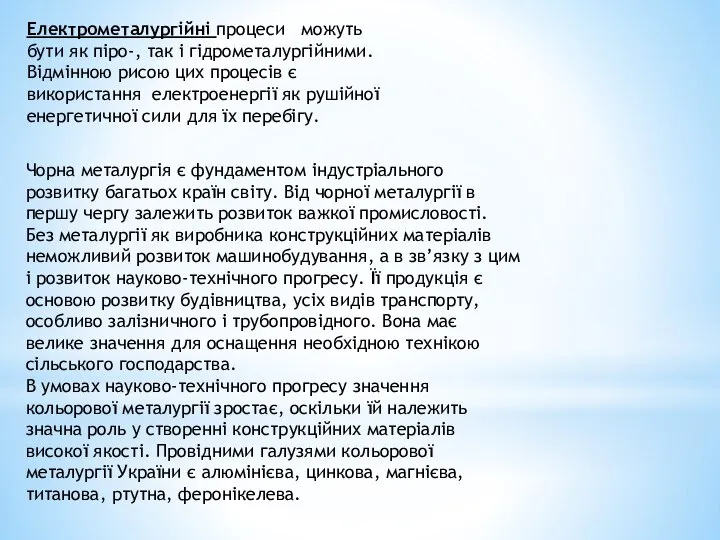 Електрометалургійні процеси можуть бути як піро-, так і гідрометалургійними. Відмінною рисою цих процесів є використання електроенергії як рушійної енергетичної сили для їх перебігу.

Чорна металургія є фундаментом індустріального розвитку багатьох країн світу. Від чорної металургії в першу чергу залежить розвиток важкої промисловості. Без металургії як виробника конструкційних матеріалів неможливий розвиток машинобудування, а в зв’язку з цим і розвиток науково-технічного прогресу. Її продукція є основою розвитку будівництва, усіх видів транспорту, особливо залізничного і трубопровідного. Вона має велике значення для оснащення необхідною технікою сільського господарства.
В умовах науково-технічного прогресу значення кольорової металургії зростає, оскільки їй належить значна роль у створенні конструкційних матеріалів високої якості. Провідними галузями кольорової металургії України є алюмінієва, цинкова, магнієва, титанова, ртутна, феронікелева.